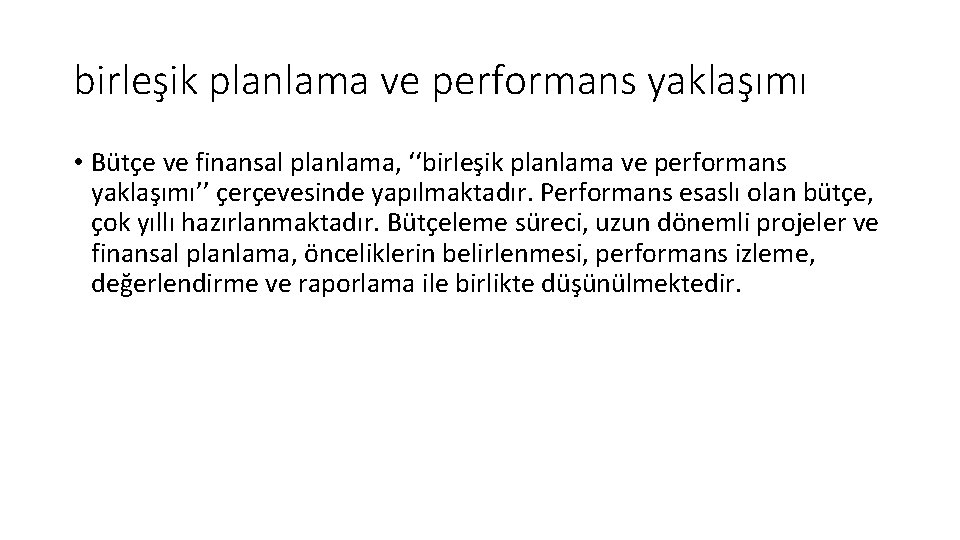 birleşik planlama ve performans yaklaşımı

• Bütçe ve finansal planlama, ‘‘birleşik planlama ve performans yaklaşımı’’ çerçevesinde yapılmaktadır. Performans esaslı olan bütçe, çok yıllı hazırlanmaktadır. Bütçeleme süreci, uzun dönemli projeler ve finansal planlama, önceliklerin belirlenmesi, performans izleme, değerlendirme ve raporlama ile birlikte düşünülmektedir.